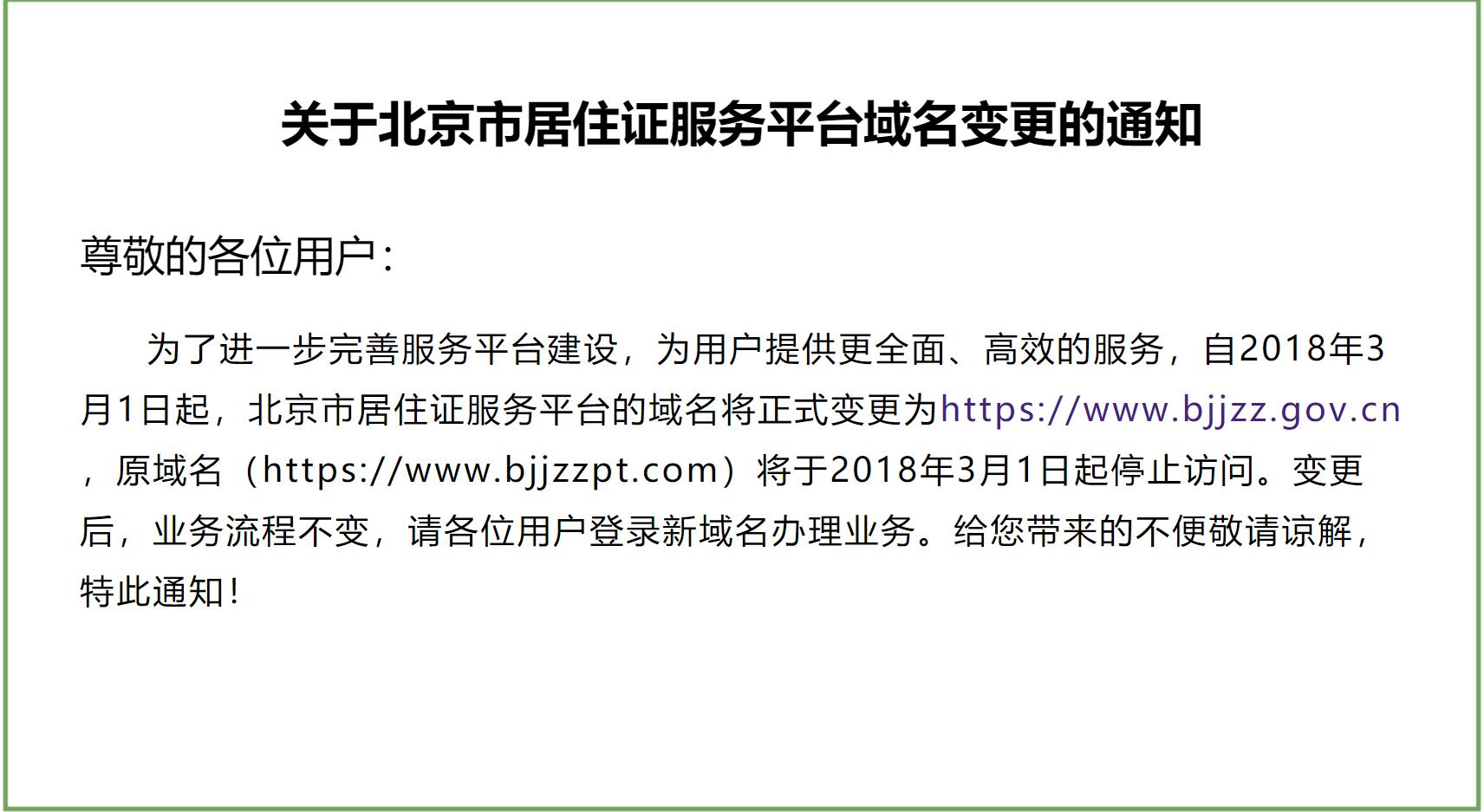 关于北京市居住证服务平台域名变更的通知

尊敬的各位用户：

为了进一步完善服务平台建设，为用户提供更全面、高效的服务，自2018年3月1日起，北京市居住证服务平台的域名将正式变更为https://www.bjjzz.gov.cn，原域名（https://www.bjjzzpt.com）将于2018年3月1日起停止访问。变更后，业务流程不变，请各位用户登录新域名办理业务。给您带来的不便敬请谅解，特此通知！